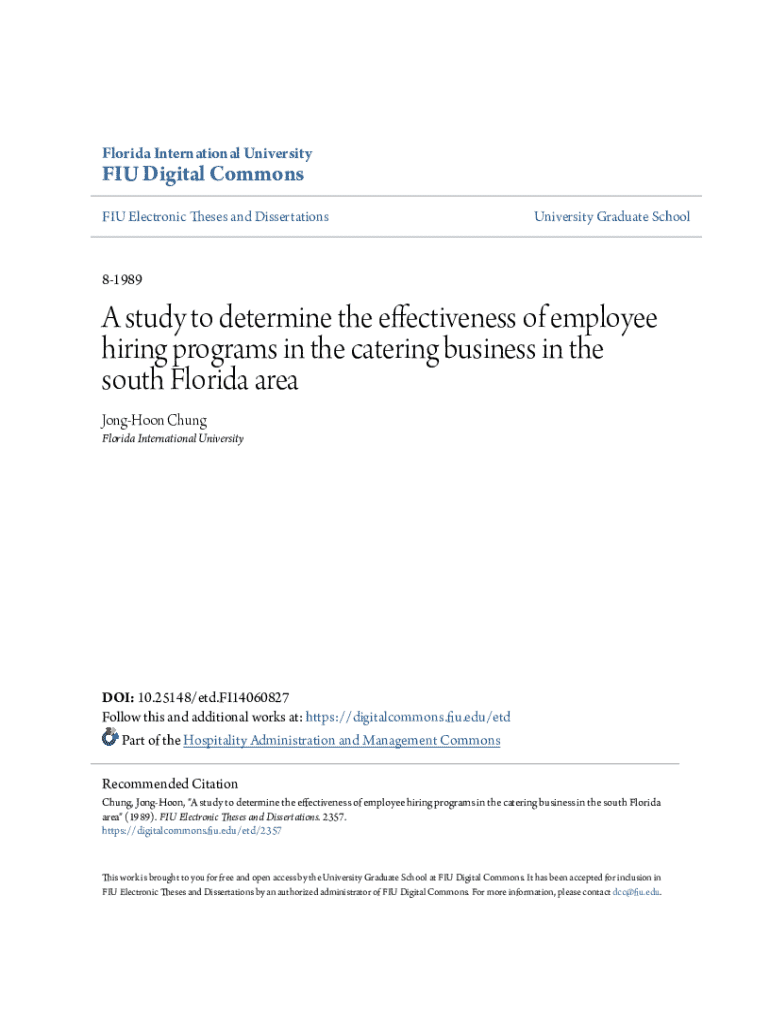 Florida International University
FIU Digital Commons

FIU Electronic Theses and Dissertations

University Graduate School

8-1989

A study to determine the effectiveness of employee hiring programs in the catering business in the south Florida area

Jong-Hoon Chung
Florida International University

DOI: 10.25148/etd.FI14060827
Follow this and additional works at: https://digitalcommons.fiu.edu/etd
Part of the Hospitality Administration and Management Commons

Recommended Citation
Chung, Jong-Hoon, "A study to determine the effectiveness of employee hiring programs in the catering business in the south Florida area" (1989). FIU Electronic Theses and Dissertations. 2357.
https://digitalcommons.fiu.edu/etd/2357

This work is brought to you for free and open access by the University Graduate School at FIU Digital Commons. It has been accepted for inclusion in FIU Electronic Theses and Dissertations by an authorized administrator of FIU Digital Commons. For more information, please contact dcc@fiu.edu.